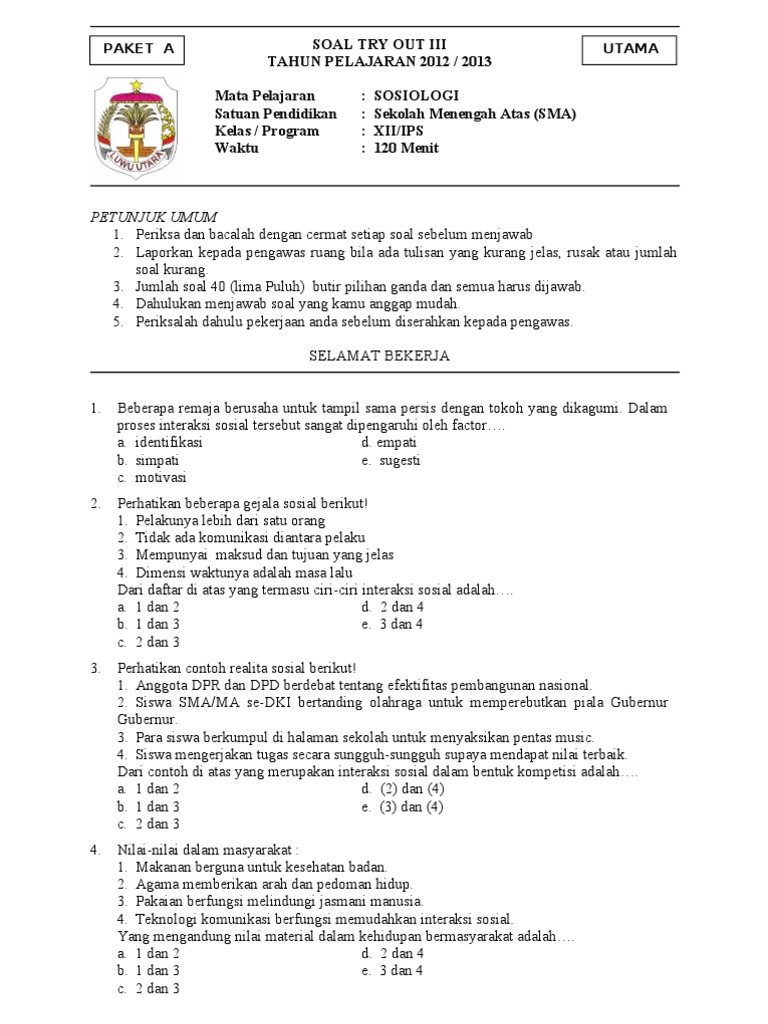 PAKET A

SOAL TRY OUT III
TAHUN PELAJARAN 2012 / 2013

UTAMA

LUWU UTARA

Mata Pelajaran : SOSIOLOGI
Satuan Pendidikan : Sekolah Menengah Atas (SMA)
Kelas / Program : XII/IPS
Waktu : 120 Menit

PETUNJUK UMUM
1. Periksa dan bacalah dengan cermat setiap soal sebelum menjawab
2. Laporkan kepada pengawas ruang bila ada tulisan yang kurang jelas, rusak atau jumlah soal kurang.
3. Jumlah soal 40 (lima Puluh) butir pilihan ganda dan semua harus dijawab.
4. Dahulukan menjawab soal yang kamu anggap mudah.
5. Periksalah dahulu pekerjaan anda sebelum diserahkan kepada pengawas.

SELAMAT BEKERJA

1. Beberapa remaja berusaha untuk tampil sama persis dengan tokoh yang dikagumi. Dalam proses interaksi sosial tersebut sangat dipengaruhi oleh factor….
a. identifikasi
b. simpati
c. motivasi
d. empati
e. sugesti

2. Perhatikan beberapa gejala sosial berikut!
1. Pelakunya lebih dari satu orang
2. Tidak ada komunikasi diantara pelaku
3. Mempunyai maksud dan tujuan yang jelas
4. Dimensi waktunya adalah masa lalu
Dari daftar di atas yang termasu ciri-ciri interaksi sosial adalah….
a. 1 dan 2
b. 1 dan 3
c. 2 dan 3
d. 2 dan 4
e. 3 dan 4

3. Perhatikan contoh realita sosial berikut!
1. Anggota DPR dan DPD berdebat tentang efektifitas pembangunan nasional.
2. Siswa SMA/MA se-DKI bertanding olahraga untuk memperebutkan piala Gubernur Gubernur.
3. Para siswa berkumpul di halaman sekolah untuk menyaksikan pentas music.
4. Siswa mengerjakan tugas secara sungguh-sungguh supaya mendapat nilai terbaik.
Dari contoh di atas yang merupakan interaksi sosial dalam bentuk kompetisi adalah….
a. 1 dan 2
b. 1 dan 3
c. 2 dan 3
d. (2) dan (4)
e. (3) dan (4)

4. Nilai-nilai dalam masyarakat :
1. Makanan berguna untuk kesehatan badan.
2. Agama memberikan arah dan pedoman hidup.
3. Pakaian berfungsi melindungi jasmani manusia.
4. Teknologi komunikasi berfungsi memudahkan interaksi sosial.
Yang mengandung nilai material dalam kehidupan bermasyarakat adalah….
a. 1 dan 2
b. 1 dan 3
c. 2 dan 3
d. 2 dan 4
e. 3 dan 4